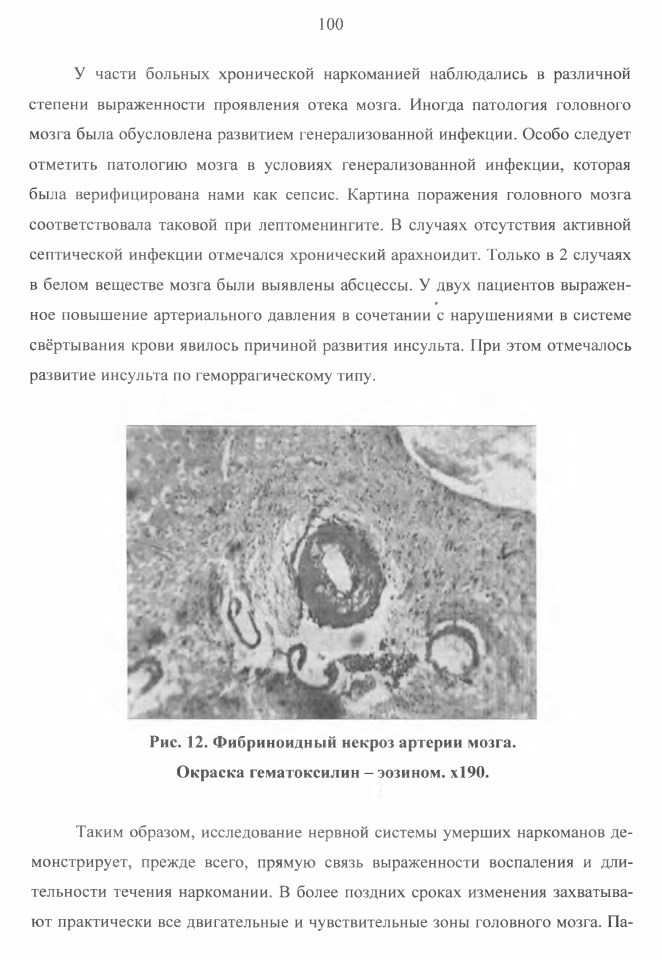 100

У части больных хронической наркоманией наблюдались в различной степени выраженности проявления отека мозга. Иногда патология головного мозга была обусловлена развитием генерализованной инфекции. Особо следует отметить патологию мозга в условиях генерализованной инфекции, которая была верифицирована нами как сепсис. Картина поражения головного мозга соответствовала таковой при лептоменингите. В случаях отсутствия активной септической инфекции отмечался хронический арахноидит. Только в 2 случаях в белом веществе мозга были выявлены абсцессы. У двух пациентов выраженное повышение артериального давления в сочетании с нарушениями в системе свёртывания крови явилось причиной развития инсульта. При этом отмечалось развитие инсульта по геморрагическому типу.

Рис. 12. Фибриноидный некроз артерии мозга.
Окраска гематоксилин – эозином. х190.

Таким образом, исследование нервной системы умерших наркоманов демонстрирует, прежде всего, прямую связь выраженности воспаления и длительности течения наркомании. В более поздних сроках изменения захватывают практически все двигательные и чувствительные зоны головного мозга. Па-